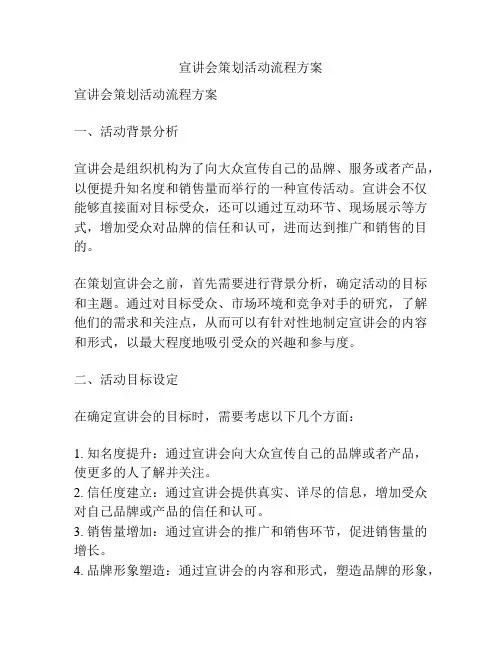 宣讲会策划活动流程方案

宣讲会策划活动流程方案

一、活动背景分析

宣讲会是组织机构为了向大众宣传自己的品牌、服务或者产品，以便提升知名度和销售量而举行的一种宣传活动。宣讲会不仅能够直接面对目标受众，还可以通过互动环节、现场展示等方式，增加受众对品牌的信任和认可，进而达到推广和销售的目的。

在策划宣讲会之前，首先需要进行背景分析，确定活动的目标和主题。通过对目标受众、市场环境和竞争对手的研究，了解他们的需求和关注点，从而可以有针对性地制定宣讲会的内容和形式，以最大程度地吸引受众的兴趣和参与度。

二、活动目标设定

在确定宣讲会的目标时，需要考虑以下几个方面：

1. 知名度提升：通过宣讲会向大众宣传自己的品牌或者产品，使更多的人了解并关注。
2. 信任度建立：通过宣讲会提供真实、详尽的信息，增加受众对自己品牌或产品的信任和认可。
3. 销售量增加：通过宣讲会的推广和销售环节，促进销售量的增长。
4. 品牌形象塑造：通过宣讲会的内容和形式，塑造品牌的形象，